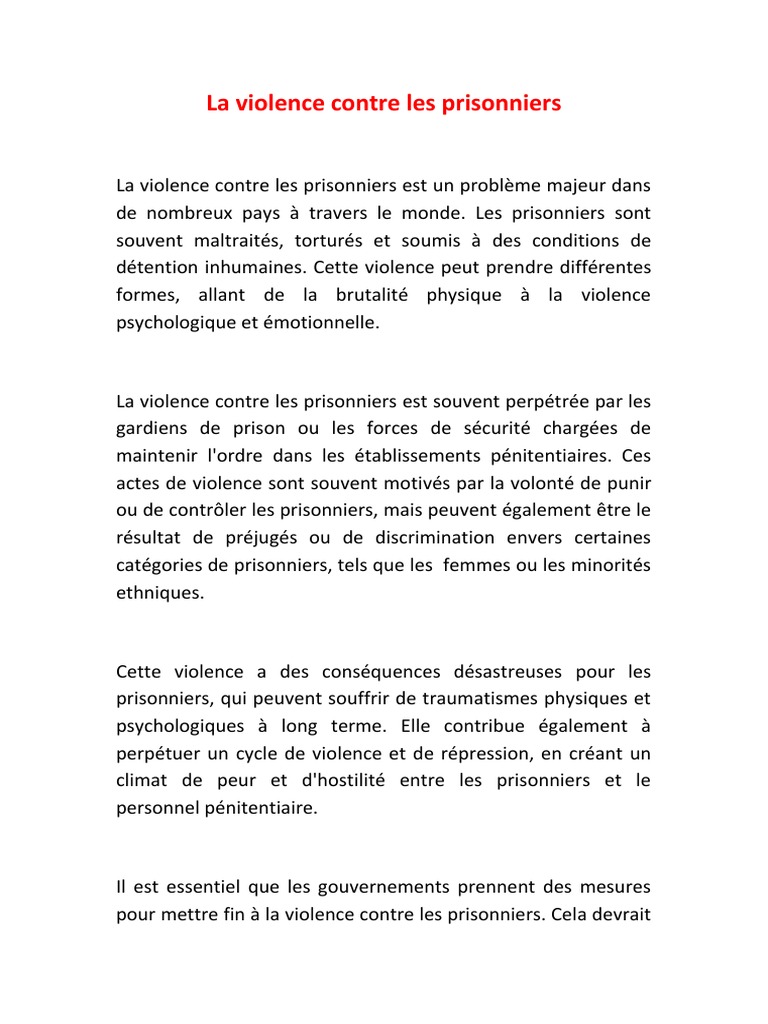 La violence contre les prisonniers

La violence contre les prisonniers est un problème majeur dans de nombreux pays à travers le monde. Les prisonniers sont souvent maltraités, torturés et soumis à des conditions de détention inhumaines. Cette violence peut prendre différentes formes, allant de la brutalité physique à la violence psychologique et émotionnelle.

La violence contre les prisonniers est souvent perpétrée par les gardiens de prison ou les forces de sécurité chargées de maintenir l'ordre dans les établissements pénitentiaires. Ces actes de violence sont souvent motivés par la volonté de punir ou de contrôler les prisonniers, mais peuvent également être le résultat de préjugés ou de discrimination envers certaines catégories de prisonniers, tels que les femmes ou les minorités ethniques.

Cette violence a des conséquences désastreuses pour les prisonniers, qui peuvent souffrir de traumatismes physiques et psychologiques à long terme. Elle contribue également à perpétuer un cycle de violence et de répression, en créant un climat de peur et d'hostilité entre les prisonniers et le personnel pénitentiaire.

Il est essentiel que les gouvernements prennent des mesures pour mettre fin à la violence contre les prisonniers. Cela devrait